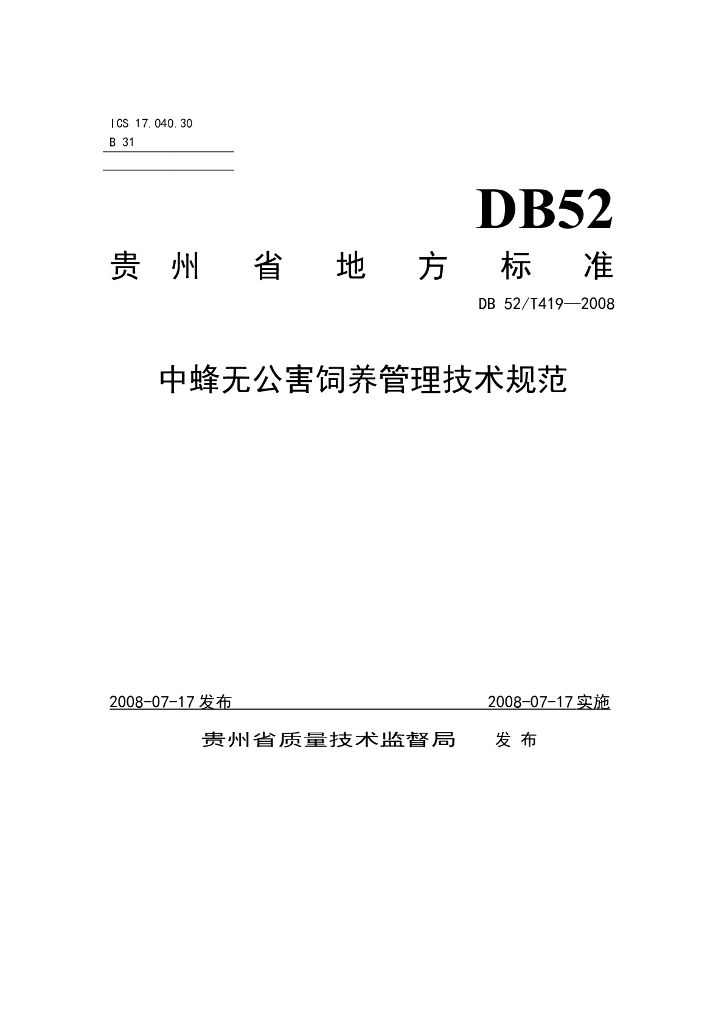 ICS 17.040.30
B 31

DB52

贵州省地方标准

DB 52/T419—2008

中蜂无公害饲养管理技术规范

2008-07-17发布 2008-07-17实施

贵州省质量技术监督局 发布